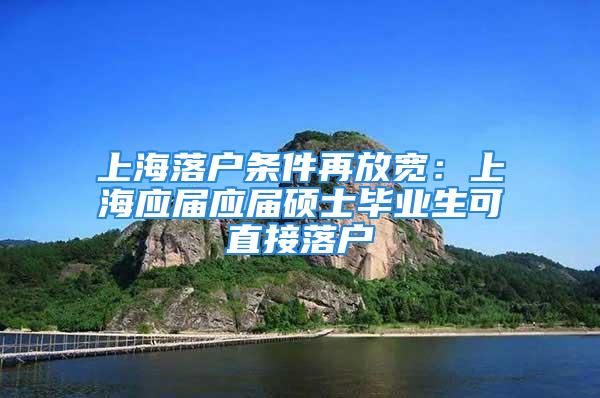 上海落户条件再放宽：上海应届应届硕士毕业生可直接落户